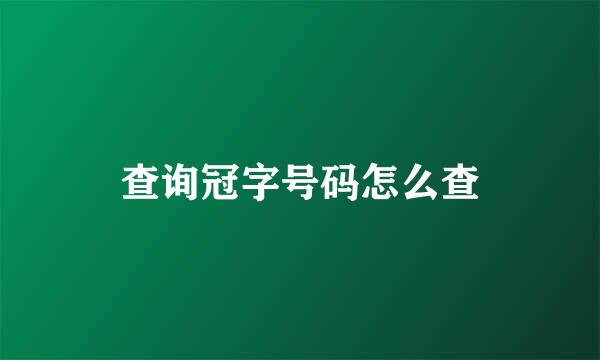 查询冠字号码怎么查